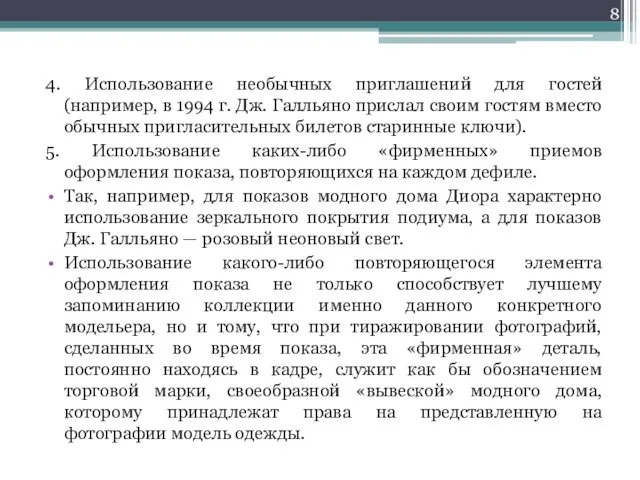 8

4. Использование необычных приглашений для гостей (например, в 1994 г. Дж. Галльяно прислал своим гостям вместо обычных пригласительных билетов старинные ключи).

5. Использование каких-либо «фирменных» приемов оформления показа, повторяющихся на каждом дефиле.

• Так, например, для показов модного дома Диора характерно использование зеркального покрытия подиума, а для показов Дж. Галльяно — розовый неоновый свет.

• Использование какого-либо повторяющегося элемента оформления показа не только способствует лучшему запоминанию коллекции именно данного конкретного модельера, но и тому, что при тиражировании фотографий, сделанных во время показа, эта «фирменная» деталь, постоянно находясь в кадре, служит как бы обозначением торговой марки, своеобразной «вывеской» модного дома, которому принадлежат права на представленную на фотографии модель одежды.